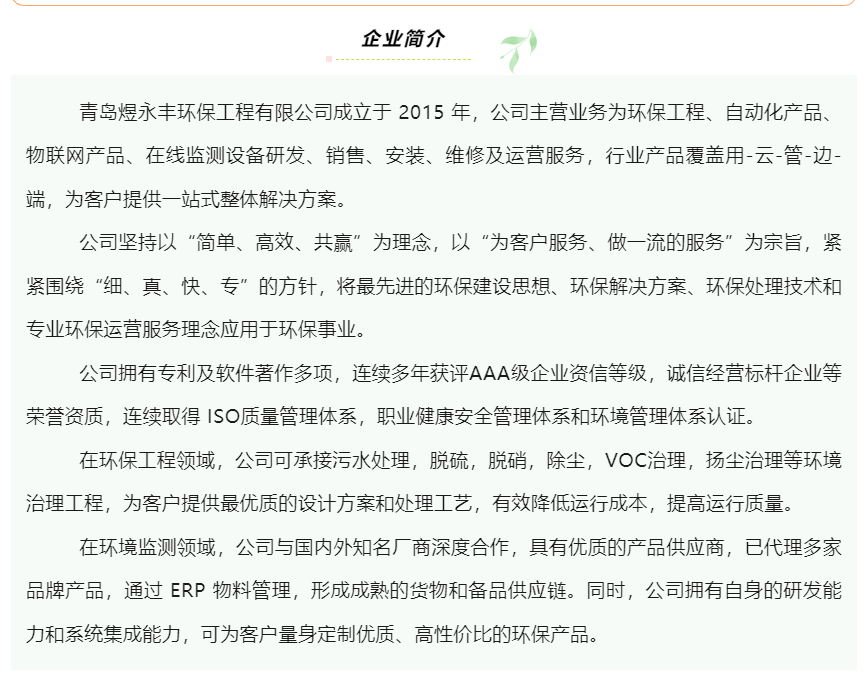 企业简介

青岛煜永丰环保工程有限公司成立于 2015 年，公司主营业务为环保工程、自动化产品、物联网产品、在线监测设备研发、销售、安装、维修及运营服务，行业产品覆盖用-云-管-边-端，为客户提供一站式整体解决方案。

公司坚持以“简单、高效、共赢”为理念，以“为客户服务、做一流的服务”为宗旨，紧紧围绕“细、真、快、专”的方针，将最先进的环保建设思想、环保解决方案、环保处理技术和专业环保运营服务理念应用于环保事业。

公司拥有专利及软件著作多项，连续多年获评AAA级企业资信等级，诚信经营标杆企业等荣誉资质，连续取得 ISO质量管理体系，职业健康安全管理体系和环境管理体系认证。

在环保工程领域，公司可承接污水处理，脱硫，脱硝，除尘，VOC治理，扬尘治理等环境治理工程，为客户提供最优质的设计方案和处理工艺，有效降低运行成本，提高运行质量。

在环境监测领域，公司与国内外知名厂商深度合作，具有优质的产品供应商，已代理多家品牌产品，通过 ERP 物料管理，形成成熟的货物和备品供应链。同时，公司拥有自身的研发能力和系统集成能力，可为客户量身定制优质、高性价比的环保产品。